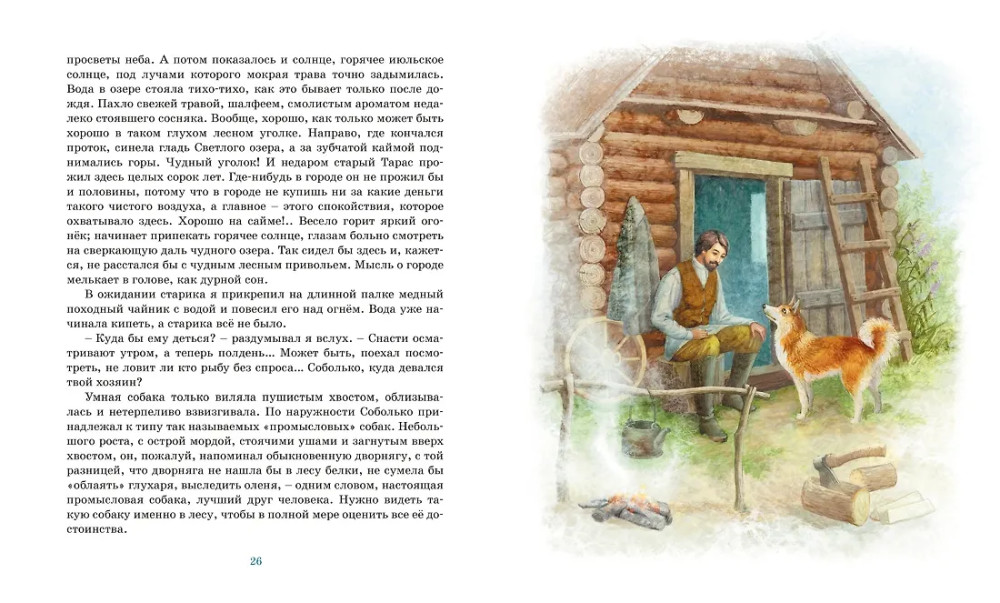 просветы неба. А потом показалось и солнце, горячее июльское солнце, под лучами которого мокрая трава точно задымилась. Вода в озере стояла тихо-тихо, как это бывает только после дождя. Пахло свежей травой, шалфеем, смолистым ароматом недалеко стоявшего сосняка. Вообще, хорошо, как только может быть хорошо в таком глухом лесном уголке. Направо, где кончался проток, синела гладь Светлого озера, а за зубчатой каймой поднимались горы. Чудный уголок! И недаром старый Тарас прожил здесь целых сорок лет. Где-нибудь в городе он не прожил бы и половины, потому что в городе не купишь ни за какие деньги такого чистого воздуха, а главное – этого спокойствия, которое охватывало здесь. Хорошо на сайме!.. Весело горит яркий огонёк; начинает припекать горячее солнце, глазам больно смотреть на сверкающую даль чудного озера. Так сидел бы здесь и, кажется, не расстался бы с чудным лесным привольем. Мысль о городе мелькает в голове, как дурной сон.

В ожидании старика я прикрепил на длинной палке медный походный чайник с водой и повесил его над огнём. Вода уже начинала кипеть, а старика всё не было.

– Куда бы ему деться? – раздумывал я вслух. – Снасти осматривают утром, а теперь полдень... Может быть, поехал посмотреть, не ловит ли кто рыбу без спроса... Соболько, куда девался твой хозяин?

Умная собака только виляла пушистым хвостом, облизывалась и нетерпеливо взвизгивала. По наружности Соболько принадлежал к типу так называемых «промысловых» собак. Небольшого роста, с острой мордой, стоячими ушами и загнутым вверх хвостом, он, пожалуй, напоминал обыкновенную дворнягу, с той разницей, что дворняга не нашла бы в лесу белки, не сумела бы «облаять» глухаря, выследить оленя, – одним словом, настоящая промысловая собака, лучший друг человека. Нужно видеть такую собаку именно в лесу, чтобы в полной мере оценить все её достоинства.

26